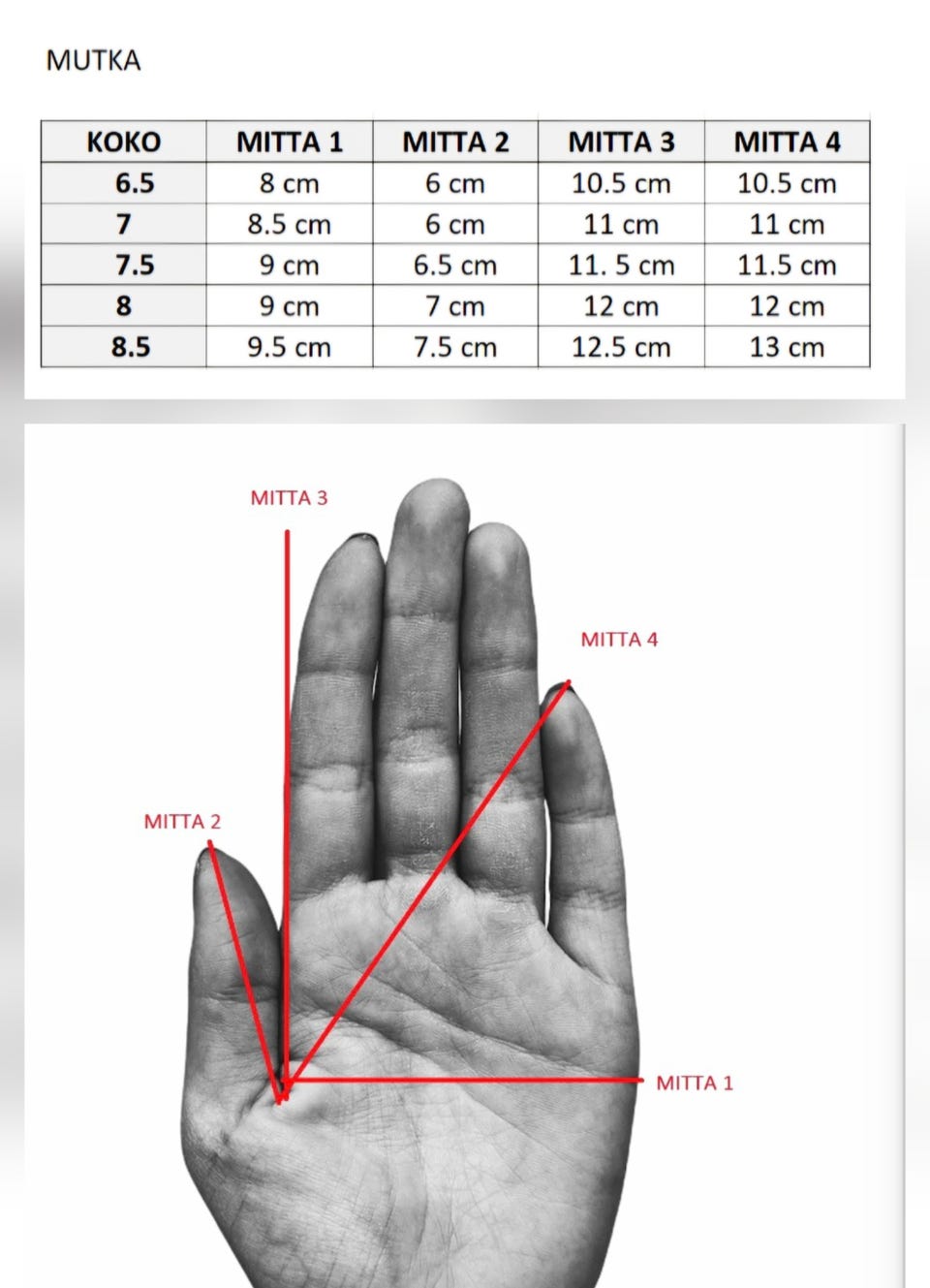 MUTKA

| KOKO | MITTA 1 | MITTA 2 | MITTA 3 | MITTA 4 |
|---|---|---|---|---|
| 6.5 | 8 cm | 6 cm | 10.5 cm | 10.5 cm |
| 7 | 8.5 cm | 6 cm | 11 cm | 11 cm |
| 7.5 | 9 cm | 6.5 cm | 11. 5 cm | 11.5 cm |
| 8 | 9 cm | 7 cm | 12 cm | 12 cm |
| 8.5 | 9.5 cm | 7.5 cm | 12.5 cm | 13 cm |

MITTA 3

MITTA 4

MITTA 2

MITTA 1